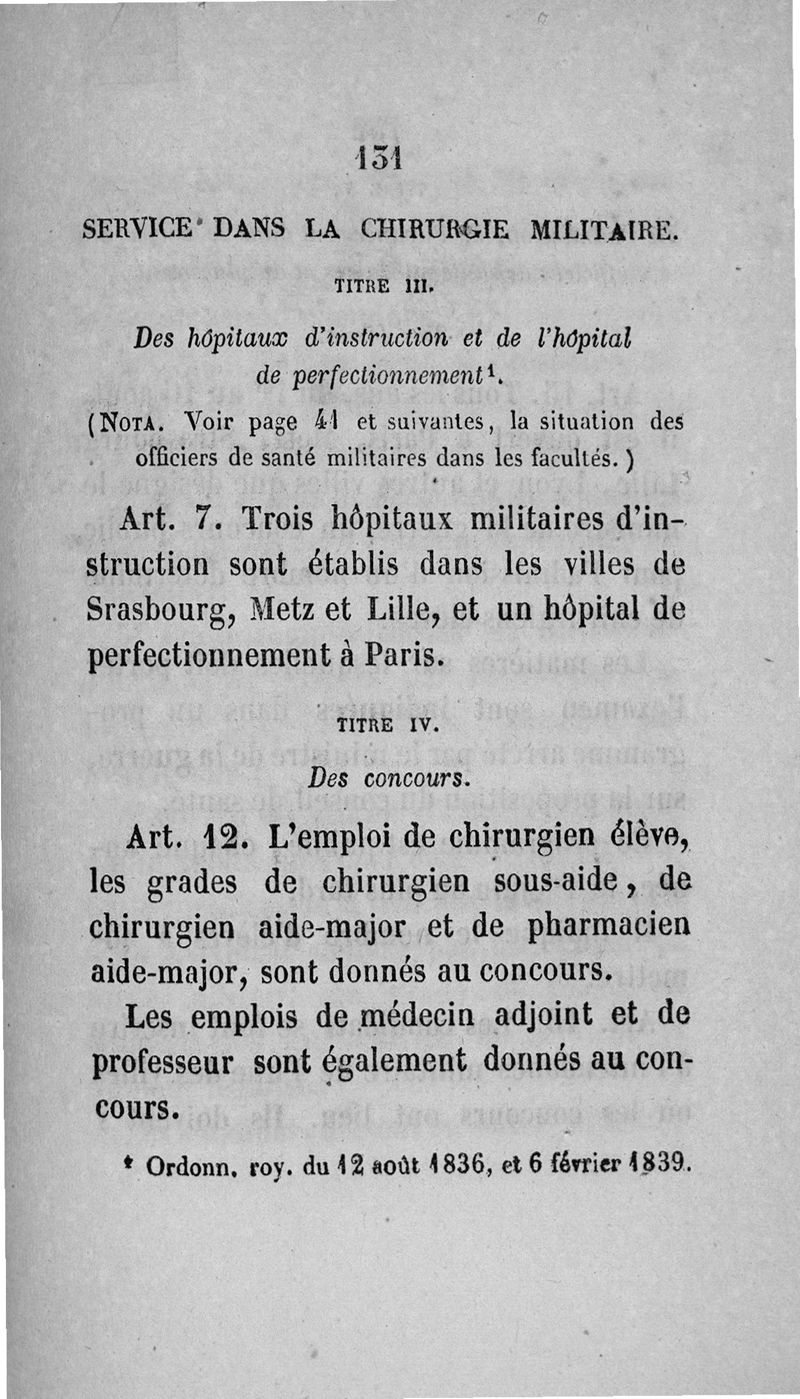 131

SERVICE DANS LA CHIRURGIE MILITAIRE.

TITRE III.

Des hôpitaux d'instruction et de l'hôpital de perfectionnement¹.

(NOTA. Voir page 41 et suivantes, la situation des officiers de santé militaires dans les facultés.)

Art. 7. Trois hôpitaux militaires d'instruction sont établis dans les villes de Srasbourg, Metz et Lille, et un hôpital de perfectionnement à Paris.

TITRE IV.

Des concours.

Art. 12. L'emploi de chirurgien élève, les grades de chirurgien sous-aide, de chirurgien aide-major et de pharmacien aide-major, sont donnés au concours.

Les emplois de médecin adjoint et de professeur sont également donnés au concours.

¹ Ordonn. roy. du 12 août 1836, et 6 février 1839.